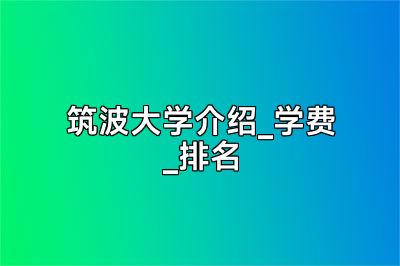 筑波大学介绍_学费_排名